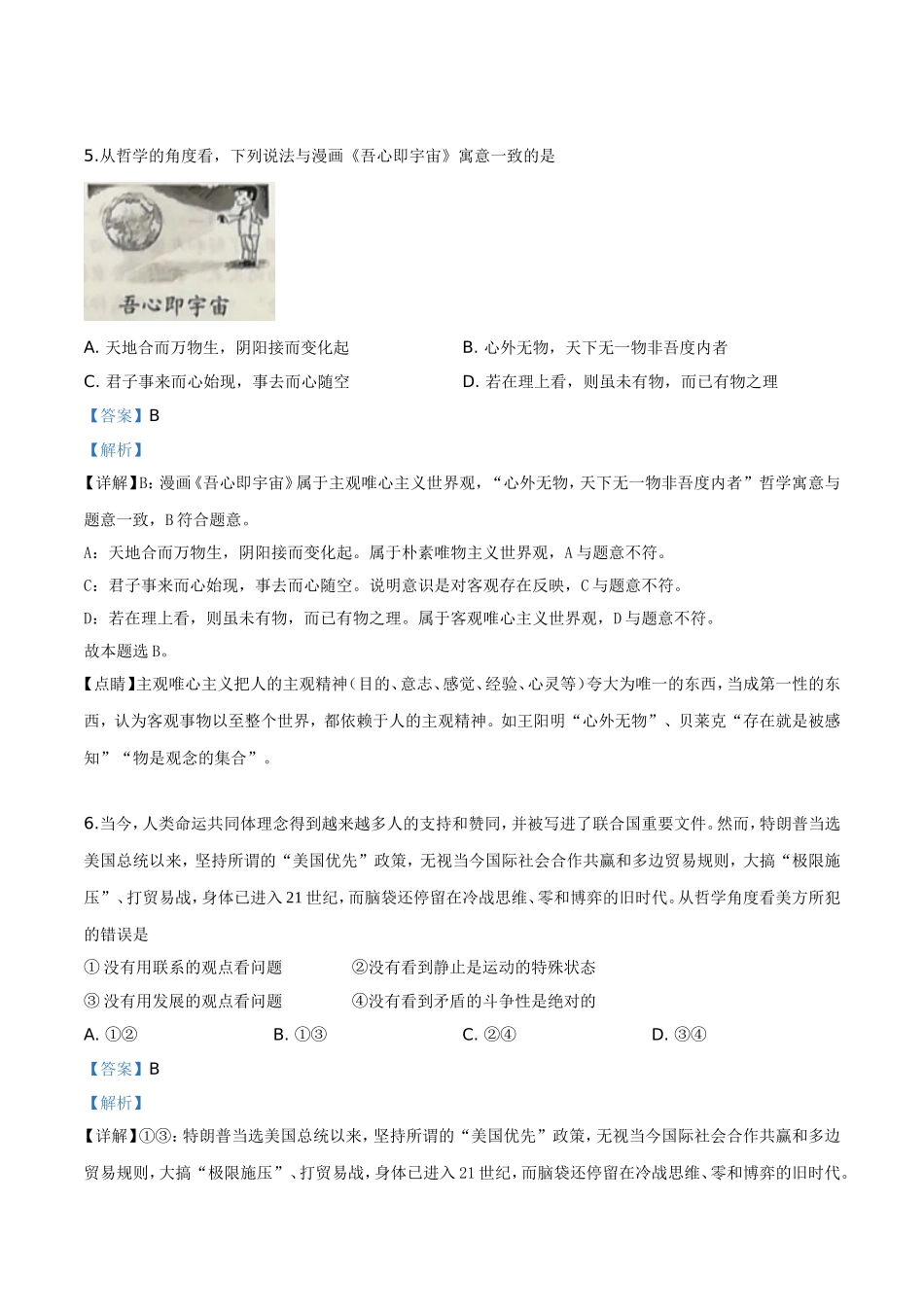 5.从哲学的角度看，下列说法与漫画《吾心即宇宙》寓意一致的是

吾心即宇宙

A. 天地合而万物生，阴阳接而变化起
B. 心外无物，天下无一物非吾度内者
C. 君子事来而心始现，事去而心随空
D. 若在理上看，则虽未有物，而已有物之理

【答案】B

【解析】

【详解】B：漫画《吾心即宇宙》属于主观唯心主义世界观，“心外无物，天下无一物非吾度内者”哲学寓意与题意一致，B符合题意。

A：天地合而万物生，阴阳接而变化起。属于朴素唯物主义世界观，A与题意不符。

C：君子事来而心始现，事去而心随空。说明意识是对客观存在反映，C与题意不符。

D：若在理上看，则虽未有物，而已有物之理。属于客观唯心主义世界观，D与题意不符。

故本题选B。

【点睛】主观唯心主义把人的主观精神（目的、意志、感觉、经验、心灵等）夸大为唯一的东西，当成第一性的东西，认为客观事物以至整个世界，都依赖于人的主观精神。如王阳明“心外无物”、贝莱克“存在就是被感知”“物是观念的集合”。

6.当今，人类命运共同体理念得到越来越多人的支持和赞同，并被写进了联合国重要文件。然而，特朗普当选美国总统以来，坚持所谓的“美国优先”政策，无视当今国际社会合作共赢和多边贸易规则，大搞“极限施压”、打贸易战，身体已进入21世纪，而脑袋还停留在冷战思维、零和博弈的旧时代。从哲学角度看美方所犯的错误是

① 没有用联系的观点看问题
②没有看到静止是运动的特殊状态
③ 没有用发展的观点看问题
④没有看到矛盾的斗争性是绝对的

A. ①②
B. ①③
C. ②④
D. ③④

【答案】B

【解析】

【详解】①③：特朗普当选美国总统以来，坚持所谓的“美国优先”政策，无视当今国际社会合作共赢和多边贸易规则，大搞“极限施压”、打贸易战，身体已进入21世纪，而脑袋还停留在冷战思维、零和博弈的旧时代。